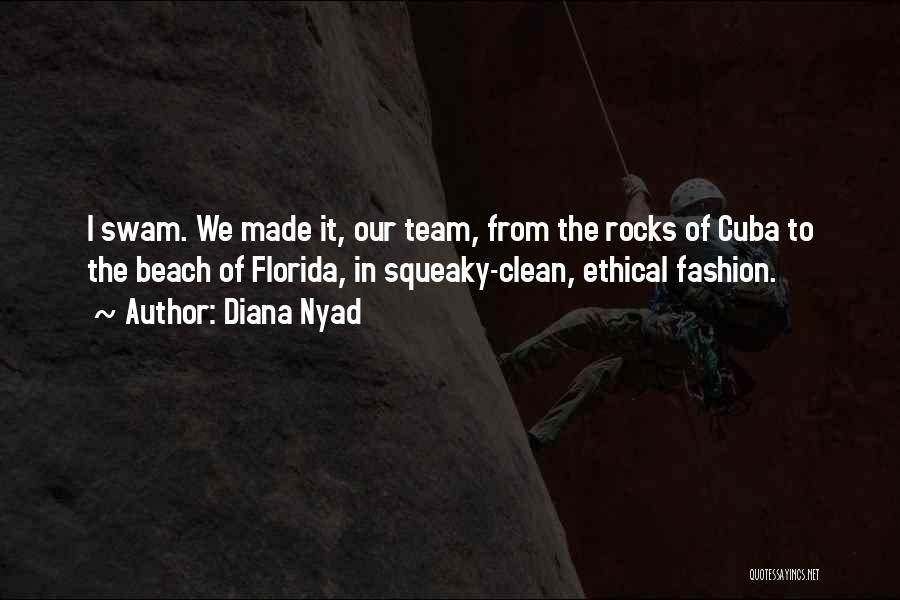 I swam. We made it, our team, from the rocks of Cuba to the beach of Florida, in squeaky-clean, ethical fashion.

~ Author: Diana Nyad

QUOTESSAYINGS.NET